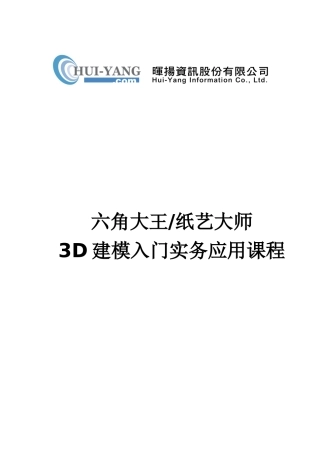 HUI-YANG
.com
暉揚資訊股份有限公司
Hui-Yang Information Co., Ltd.

六角大王/纸艺大师
3D 建模入门实务应用课程